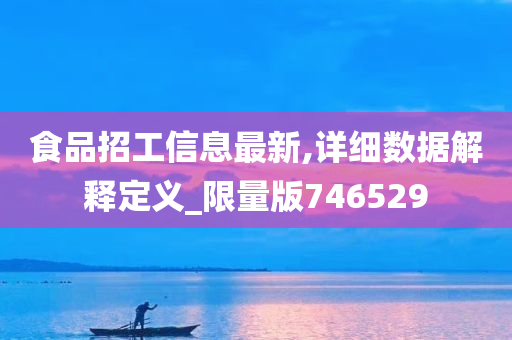 食品招工信息最新,详细数据解释定义_限量版746529